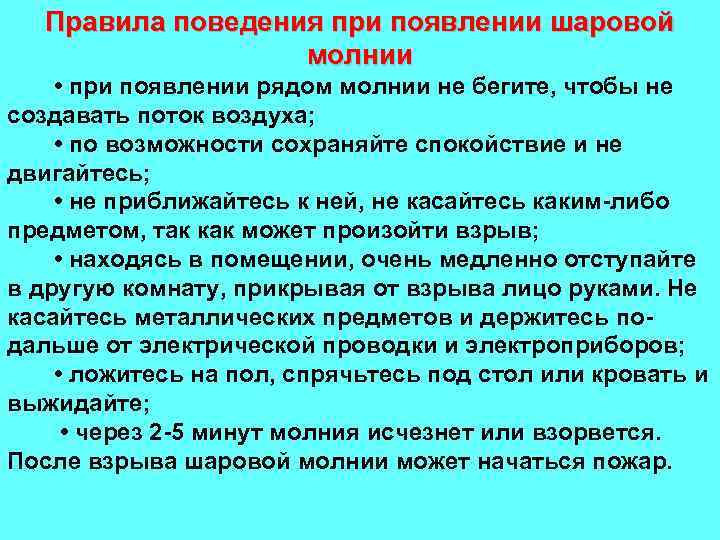 Правила поведения при появлении шаровой молнии

• при появлении рядом молнии не бегите, чтобы не создавать поток воздуха;

• по возможности сохраняйте спокойствие и не двигайтесь;

• не приближайтесь к ней, не касайтесь каким-либо предметом, так как может произойти взрыв;

• находясь в помещении, очень медленно отступайте в другую комнату, прикрывая от взрыва лицо руками. Не касайтесь металлических предметов и держитесь подальше от электрической проводки и электроприборов;

• ложитесь на пол, спрячьтесь под стол или кровать и выжидайте;

• через 2-5 минут молния исчезнет или взорвется. После взрыва шаровой молнии может начаться пожар.